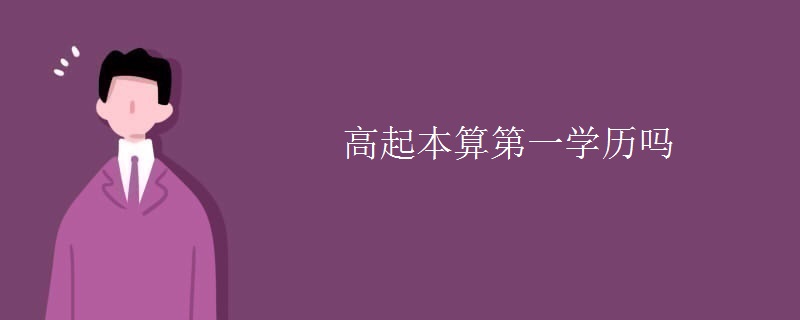 高起本算第一学历吗